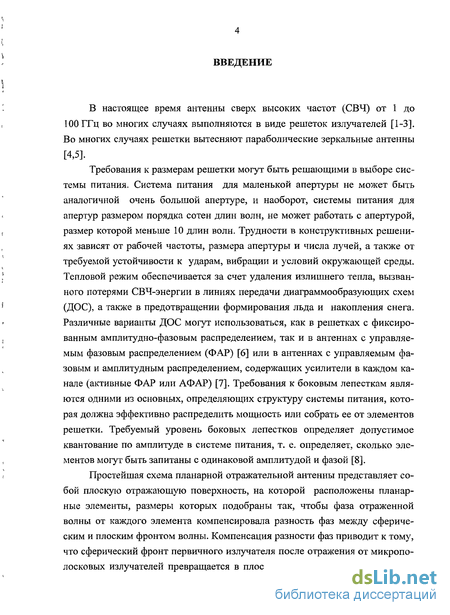 4

ВВЕДЕНИЕ

В настоящее время антенны сверх высоких частот (СВЧ) от 1 до 100 ГГц во многих случаях выполняются в виде решеток излучателей [1-3]. Во многих случаях решетки вытесняют параболические зеркальные антенны [4,5].

Требования к размерам решетки могут быть решающими в выборе системы питания. Система питания для маленькой апертуры не может быть аналогичной очень большой апертуре, и наоборот, системы питания для апертур размером порядка сотен длин волн, не может работать с апертурой, размер которой меньше 10 длин волн. Трудности в конструктивных решениях зависят от рабочей частоты, размера апертуры и числа лучей, а также от требуемой устойчивости к ударам, вибрации и условий окружающей среды. Тепловой режим обеспечивается за счет удаления излишнего тепла, вызванного потерями СВЧ-энергии в линиях передачи диаграммообразующих схем (ДОС), а также в предотвращении формирования льда и накопления снега. Различные варианты ДОС могут использоваться, как в решетках с фиксированным амплитудно-фазовым распределением, так и в антеннах с управляемым фазовым распределением (ФАР) [6] или в антеннах с управляемым фазовым и амплитудным распределением, содержащих усилители в каждом канале (активные ФАР или АФАР) [7]. Требования к боковым лепесткам являются одними из основных, определяющих структуру системы питания, которая должна эффективно распределить мощность или собрать ее от элементов решетки. Требуемый уровень боковых лепестков определяет допустимое квантование по амплитуде в системе питания, т. е. определяет, сколько элементов могут быть запитаны с одинаковой амплитудой и фазой [8].

Простейшая схема планарной отражательной антенны представляет собой плоскую отражающую поверхность, на которой расположены планарные элементы, размеры которых подобраны так, чтобы фаза отраженной волны от каждого элемента компенсировала разность фаз между сферическим и плоским фронтом волны. Компенсация разности фаз приводит к тому, что сферический фронт первичного излучателя после отражения от микрополосковых излучателей превращается в плос

dsLib.net
библиотека диссертаций